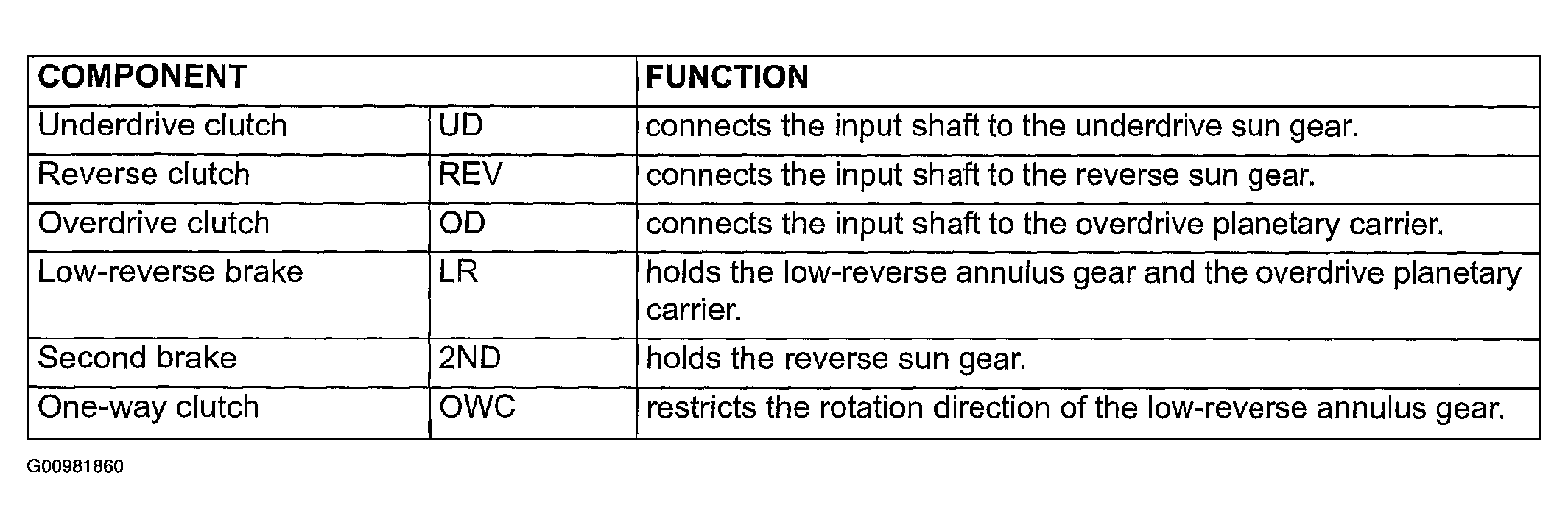 | COMPONENT | | FUNCTION |
|---|---|---|
| Underdrive clutch | UD | connects the input shaft to the underdrive sun gear. |
| Reverse clutch | REV | connects the input shaft to the reverse sun gear. |
| Overdrive clutch | OD | connects the input shaft to the overdrive planetary carrier. |
| Low-reverse brake | LR | holds the low-reverse annulus gear and the overdrive planetary carrier. |
| Second brake | 2ND | holds the reverse sun gear. |
| One-way clutch | OWC | restricts the rotation direction of the low-reverse annulus gear. |

G00981860